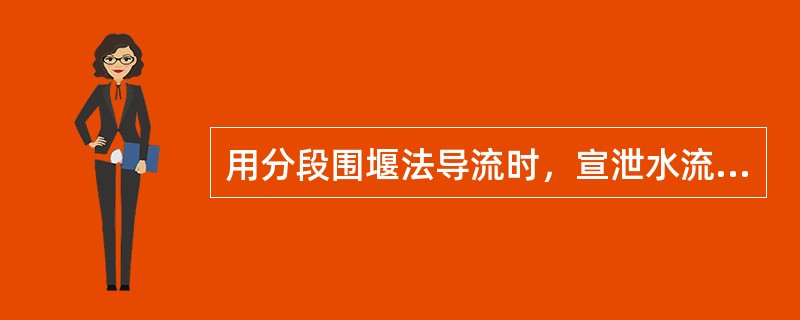 用分段围堰法导流时，宣泄水流...